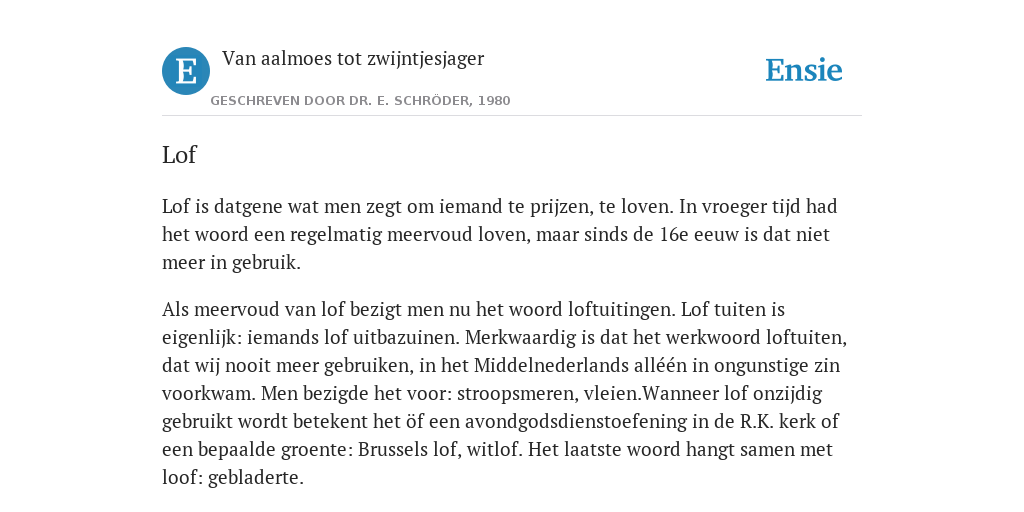 E

Van aalmoes tot zwijntjesjager

GESCHREVEN DOOR DR. E. SCHRÖDER, 1980

Ensie

Lof

Lof is datgene wat men zegt om iemand te prijzen, te loven. In vroeger tijd had het woord een regelmatig meervoud loven, maar sinds de 16e eeuw is dat niet meer in gebruik.

Als meervoud van lof bezigt men nu het woord loftuitingen. Lof tuiten is eigenlijk: iemands lof uitbazuinen. Merkwaardig is dat het werkwoord loftuiten, dat wij nooit meer gebruiken, in het Middelnederlands alléén in ongunstige zin voorkwam. Men bezigde het voor: stroopsmeren, vleien.Wanneer lof onzijdig gebruikt wordt betekent het öf een avondgodsdienstoefening in de R.K. kerk of een bepaalde groente: Brussels lof, witlof. Het laatste woord hangt samen met loof: gebladerte.